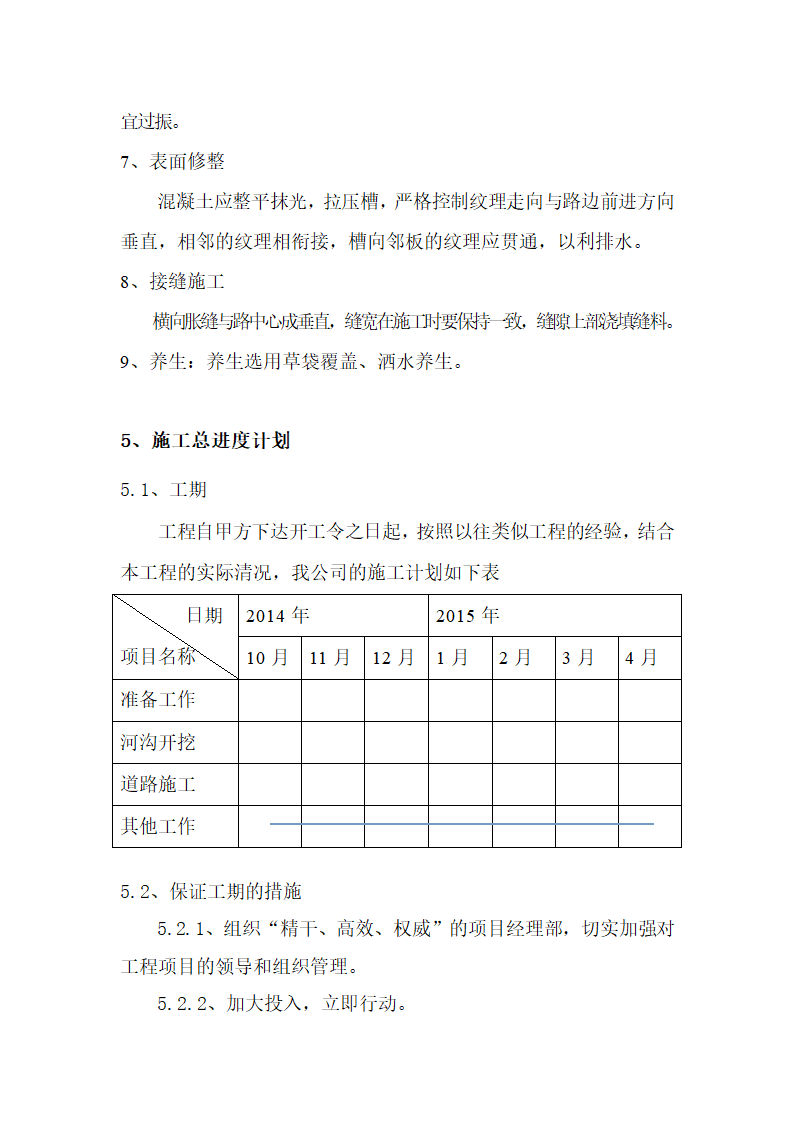 宜过振。

7、表面修整

混凝土应整平抹光，拉压槽，严格控制纹理走向与路边前进方向垂直，相邻的纹理相衔接，槽向邻板的纹理应贯通，以利排水。

8、接缝施工

横向胀缝与路中心成垂直，缝宽在施工时要保持一致，缝隙上部浇填缝料。

9、养生：养生选用草袋覆盖、洒水养生。

5、施工总进度计划

5.1、工期

工程自甲方下达开工令之日起，按照以往类似工程的经验，结合本工程的实际清况，我公司的施工计划如下表

| 日期 项目名称 | 2014 年 | | | 2015 年 | | | |
|---|---|---|---|---|---|---|---|
| | 10 月 | 11 月 | 12 月 | 1 月 | 2 月 | 3 月 | 4 月 |
| 准备工作 | | | | | | | |
| 河沟开挖 | | | | | | | |
| 道路施工 | | | | | | | |
| 其他工作 | | | | | | | |

5.2、保证工期的措施

5.2.1、组织“精干、高效、权威”的项目经理部，切实加强对工程项目的领导和组织管理。

5.2.2、加大投入，立即行动。